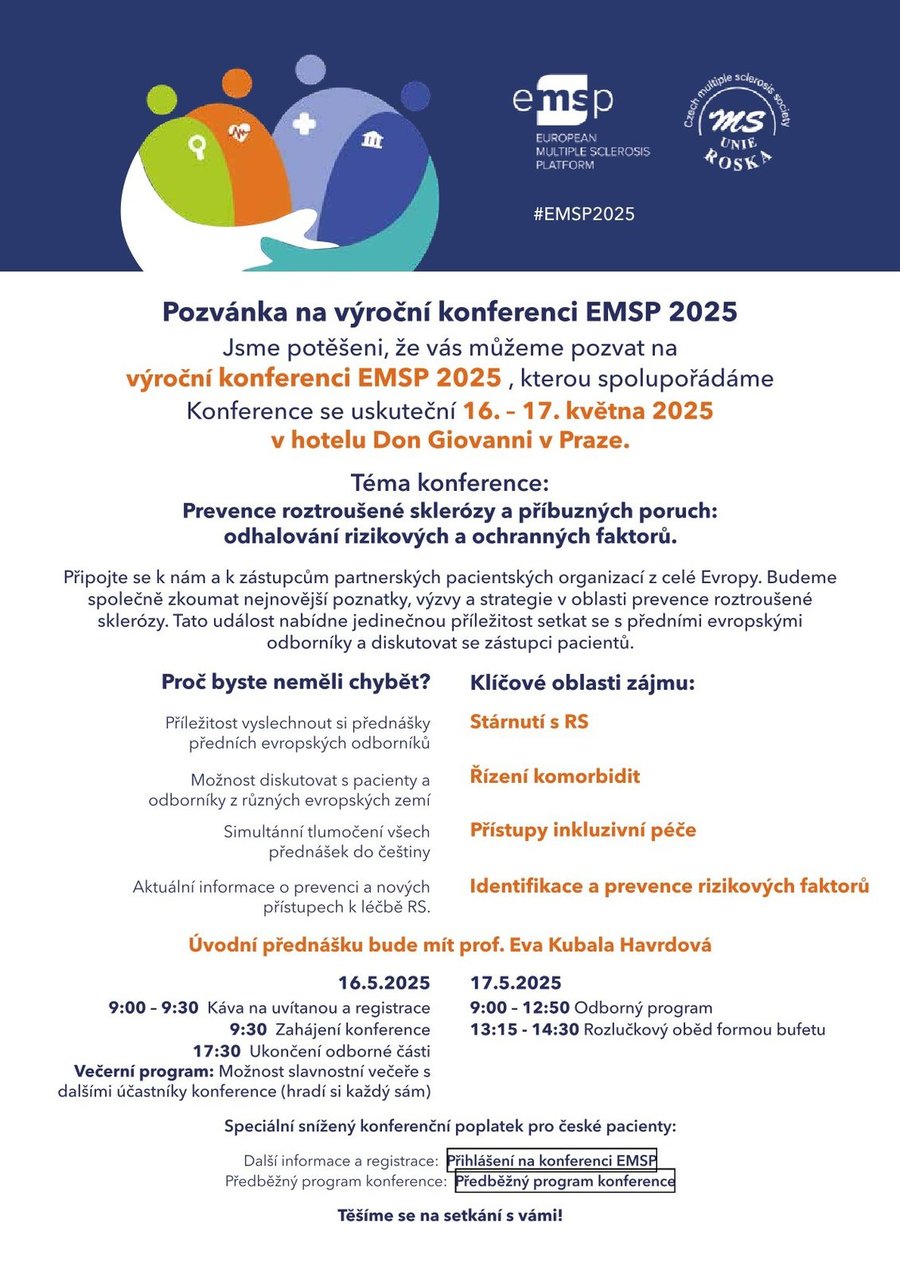 emsp
EUROPEAN MULTIPLE SCLEROSIS PLATFORM

Czech multiple sclerosis society
MS
UNIE ROSKA

#EMSP2025

Pozvánka na výroční konferenci EMSP 2025
Jsme potěšeni, že vás můžeme pozvat na výroční konferenci EMSP 2025 , kterou spolupořádáme
Konference se uskuteční 16. – 17. května 2025 v hotelu Don Giovanni v Praze.

Téma konference:
Prevence roztroušené sklerózy a příbuzných poruch: odhalování rizikových a ochranných faktorů.

Připojte se k nám a k zástupcům partnerských pacientských organizací z celé Evropy. Budeme společně zkoumat nejnovější poznatky, výzvy a strategie v oblasti prevence roztroušené sklerózy. Tato událost nabídne jedinečnou příležitost setkat se s předními evropskými odborníky a diskutovat se zástupci pacientů.

Proč byste neměli chybět?

Příležitost vyslechnout si přednášky předních evropských odborníků

Možnost diskutovat s pacienty a odborníky z různých evropských zemí

Simultánní tlumočení všech přednášek do češtiny

Aktuální informace o prevenci a nových přístupech k léčbě RS.

Klíčové oblasti zájmu:

Stárnutí s RS

Řízení komorbidit

Přístupy inkluzivní péče

Identifikace a prevence rizikových faktorů

Úvodní přednášku bude mít prof. Eva Kubala Havrdová

16.5.2025
9:00 – 9:30 Káva na uvítanou a registrace
9:30 Zahájení konference
17:30 Ukončení odborné části
Večerní program: Možnost slavnostní večeře s dalšími účastníky konference (hradí si každý sám)

17.5.2025
9:00 – 12:50 Odborný program
13:15 - 14:30 Rozlučkový oběd formou bufetu

Speciální snížený konferenční poplatek pro české pacienty:

Další informace a registrace: Přihlášení na konferenci EMSP
Předběžný program konference: Předběžný program konference

Těšíme se na setkání s vámi!